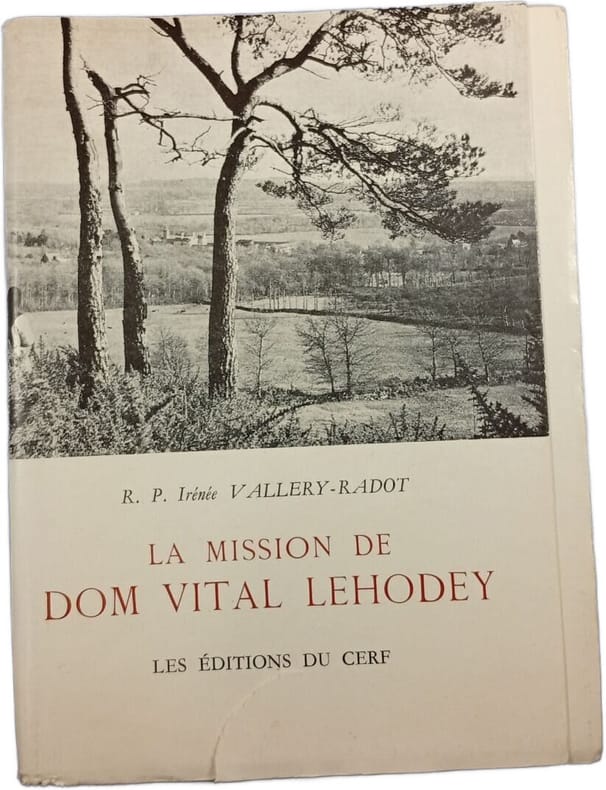 R. P. Irénée VALLERY-RADOT

LA MISSION DE
DOM VITAL LEHODEY

LES ÉDITIONS DU CERF